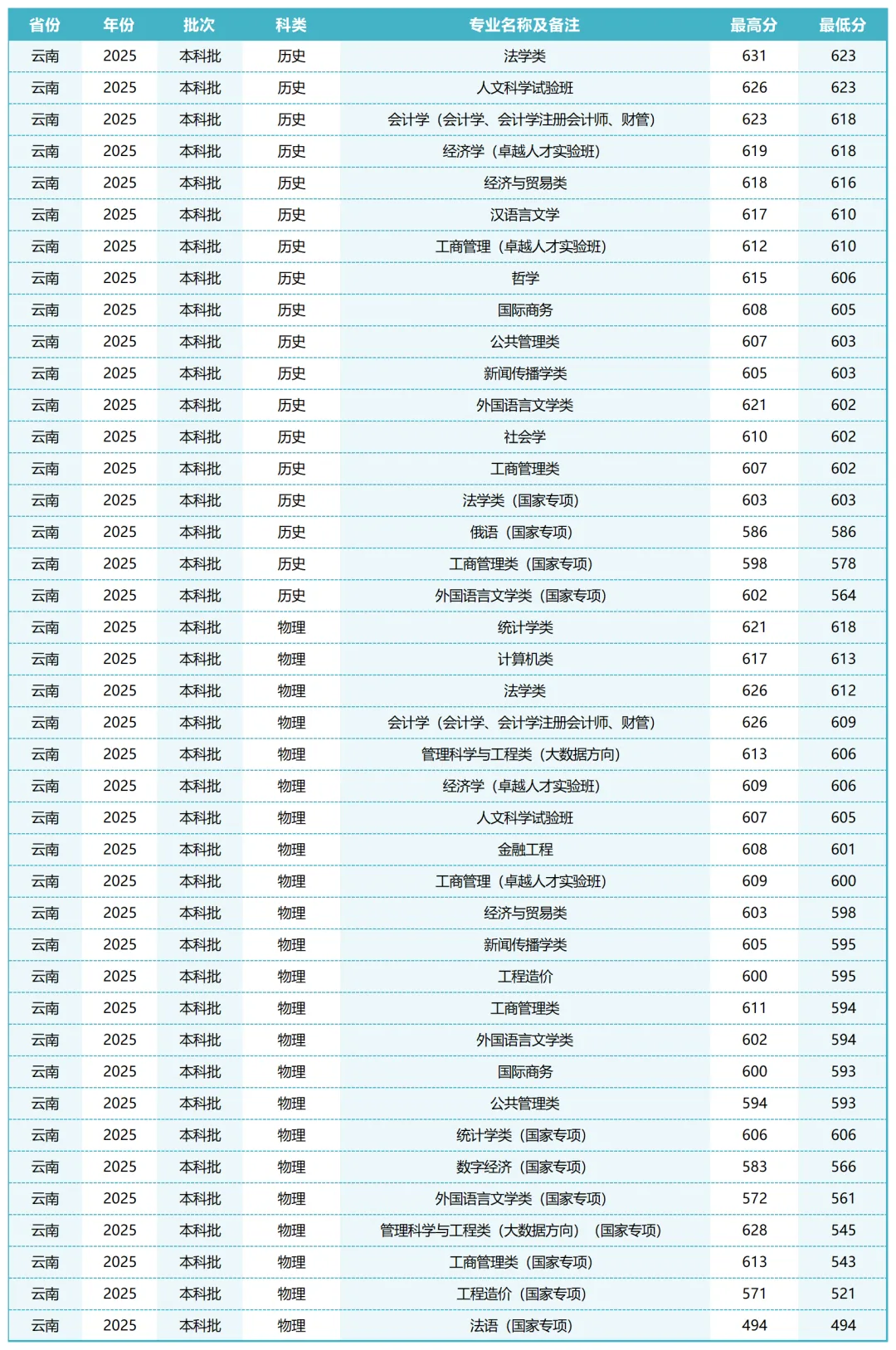 | 省份 | 年份 | 批次 | 科类 | 专业名称及备注 | 最高分 | 最低分 |
|---|---|---|---|---|---|---|
| 云南 | 2025 | 本科批 | 历史 | 法学类 | 631 | 623 |
| 云南 | 2025 | 本科批 | 历史 | 人文科学试验班 | 626 | 623 |
| 云南 | 2025 | 本科批 | 历史 | 会计学（会计学、会计学注册会计师、财管） | 623 | 618 |
| 云南 | 2025 | 本科批 | 历史 | 经济学（卓越人才实验班） | 619 | 618 |
| 云南 | 2025 | 本科批 | 历史 | 经济与贸易类 | 618 | 616 |
| 云南 | 2025 | 本科批 | 历史 | 汉语言文学 | 617 | 610 |
| 云南 | 2025 | 本科批 | 历史 | 工商管理（卓越人才实验班） | 612 | 610 |
| 云南 | 2025 | 本科批 | 历史 | 哲学 | 615 | 606 |
| 云南 | 2025 | 本科批 | 历史 | 国际商务 | 608 | 605 |
| 云南 | 2025 | 本科批 | 历史 | 公共管理类 | 607 | 603 |
| 云南 | 2025 | 本科批 | 历史 | 新闻传播学类 | 605 | 603 |
| 云南 | 2025 | 本科批 | 历史 | 外国语言文学类 | 621 | 602 |
| 云南 | 2025 | 本科批 | 历史 | 社会学 | 610 | 602 |
| 云南 | 2025 | 本科批 | 历史 | 工商管理类 | 607 | 602 |
| 云南 | 2025 | 本科批 | 历史 | 法学类（国家专项） | 603 | 603 |
| 云南 | 2025 | 本科批 | 历史 | 俄语（国家专项） | 586 | 586 |
| 云南 | 2025 | 本科批 | 历史 | 工商管理类（国家专项） | 598 | 578 |
| 云南 | 2025 | 本科批 | 历史 | 外国语言文学类（国家专项） | 602 | 564 |
| 云南 | 2025 | 本科批 | 物理 | 统计学类 | 621 | 618 |
| 云南 | 2025 | 本科批 | 物理 | 计算机类 | 617 | 613 |
| 云南 | 2025 | 本科批 | 物理 | 法学类 | 626 | 612 |
| 云南 | 2025 | 本科批 | 物理 | 会计学（会计学、会计学注册会计师、财管） | 626 | 609 |
| 云南 | 2025 | 本科批 | 物理 | 管理科学与工程类（大数据方向） | 613 | 606 |
| 云南 | 2025 | 本科批 | 物理 | 经济学（卓越人才实验班） | 609 | 606 |
| 云南 | 2025 | 本科批 | 物理 | 人文科学试验班 | 607 | 605 |
| 云南 | 2025 | 本科批 | 物理 | 金融工程 | 608 | 601 |
| 云南 | 2025 | 本科批 | 物理 | 工商管理（卓越人才实验班） | 609 | 600 |
| 云南 | 2025 | 本科批 | 物理 | 经济与贸易类 | 603 | 598 |
| 云南 | 2025 | 本科批 | 物理 | 新闻传播学类 | 605 | 595 |
| 云南 | 2025 | 本科批 | 物理 | 工程造价 | 600 | 595 |
| 云南 | 2025 | 本科批 | 物理 | 工商管理类 | 611 | 594 |
| 云南 | 2025 | 本科批 | 物理 | 外国语言文学类 | 602 | 594 |
| 云南 | 2025 | 本科批 | 物理 | 国际商务 | 600 | 593 |
| 云南 | 2025 | 本科批 | 物理 | 公共管理类 | 594 | 593 |
| 云南 | 2025 | 本科批 | 物理 | 统计学类（国家专项） | 606 | 606 |
| 云南 | 2025 | 本科批 | 物理 | 数字经济（国家专项） | 583 | 566 |
| 云南 | 2025 | 本科批 | 物理 | 外国语言文学类（国家专项） | 572 | 561 |
| 云南 | 2025 | 本科批 | 物理 | 管理科学与工程类（大数据方向）（国家专项） | 628 | 545 |
| 云南 | 2025 | 本科批 | 物理 | 工商管理类（国家专项） | 613 | 543 |
| 云南 | 2025 | 本科批 | 物理 | 工程造价（国家专项） | 571 | 521 |
| 云南 | 2025 | 本科批 | 物理 | 法语（国家专项） | 494 | 494 |